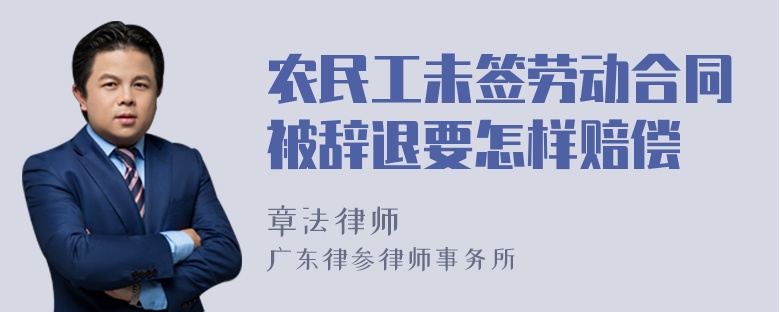 农民工未签劳动合同被辞退要怎样赔偿

章法律师
广东律参律师事务所